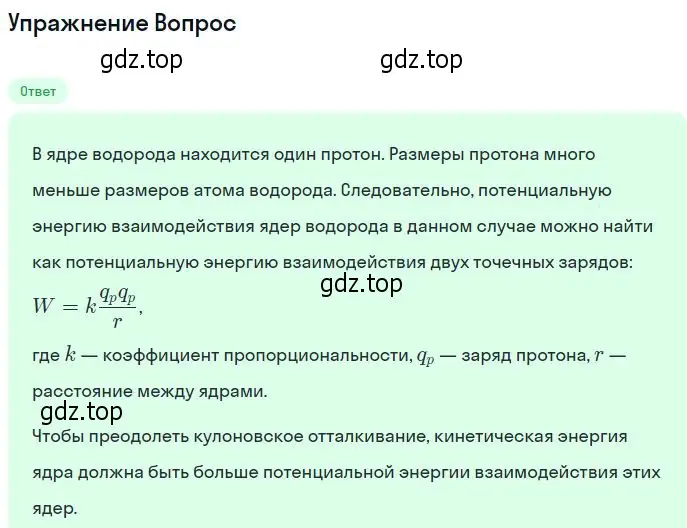 Упражнение Вопрос

gdz.top gdz.top

Ответ

В ядре водорода находится один протон. Размеры протона много меньше размеров атома водорода. Следовательно, потенциальную энергию взаимодействия ядер водорода в данном случае можно найти как потенциальную энергию взаимодействия двух точечных зарядов:

gdz.top

$W = k\frac{q_p q_p}{r}$,

где $k$ — коэффициент пропорциональности, $q_p$ — заряд протона, $r$ — расстояние между ядрами.

gdz.top

Чтобы преодолеть кулоновское отталкивание, кинетическая энергия ядра должна быть больше потенциальной энергии взаимодействия этих ядер.